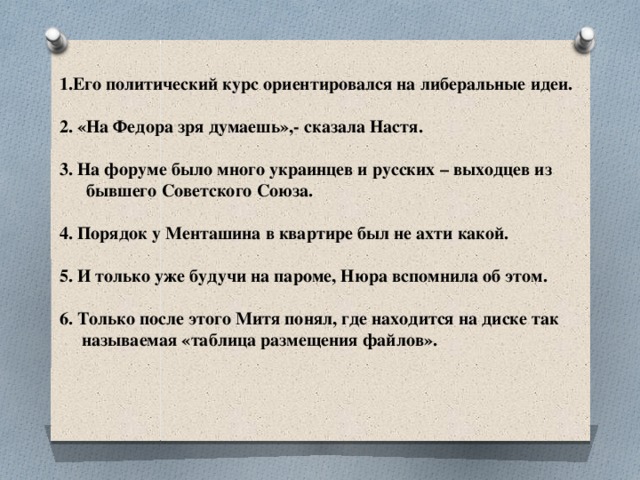 1.Его политический курс ориентировался на либеральные идеи.

2. «На Федора зря думаешь»,- сказала Настя.

3. На форуме было много украинцев и русских – выходцев из бывшего Советского Союза.

4. Порядок у Менташина в квартире был не ахти какой.

5. И только уже будучи на пароме, Нюра вспомнила об этом.

6. Только после этого Митя понял, где находится на диске так называемая «таблица размещения файлов».